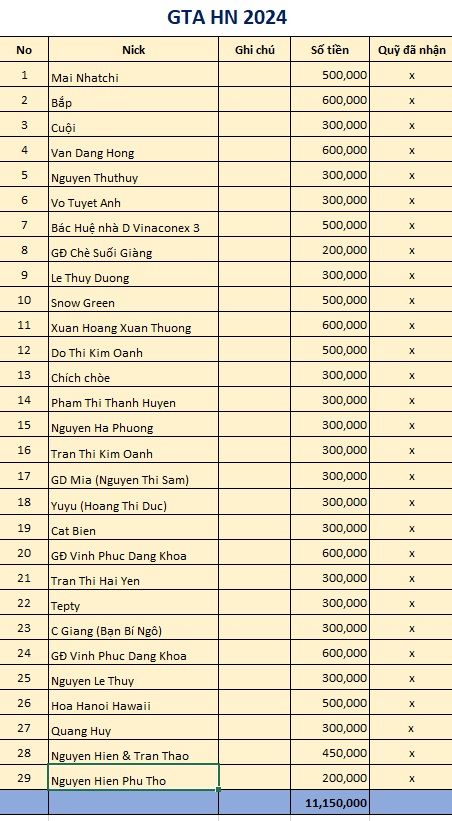 GTA HN 2024

| No | Nick | Ghi chú | Số tiền | Quỹ đã nhận |
|---|---|---|---|---|
| 1 | Mai Nhatchi | | 500,000 | x |
| 2 | Bắp | | 600,000 | x |
| 3 | Cuội | | 300,000 | x |
| 4 | Van Dang Hong | | 600,000 | x |
| 5 | Nguyen Thuthuy | | 300,000 | x |
| 6 | Vo Tuyet Anh | | 300,000 | x |
| 7 | Bác Huệ nhà D Vinaconex 3 | | 500,000 | x |
| 8 | GĐ Chè Suối Giàng | | 200,000 | x |
| 9 | Le Thuy Duong | | 300,000 | x |
| 10 | Snow Green | | 500,000 | x |
| 11 | Xuan Hoang Xuan Thuong | | 600,000 | x |
| 12 | Do Thi Kim Oanh | | 500,000 | x |
| 13 | Chích chòe | | 300,000 | x |
| 14 | Pham Thi Thanh Huyen | | 300,000 | x |
| 15 | Nguyen Ha Phuong | | 300,000 | x |
| 16 | Tran Thi Kim Oanh | | 300,000 | x |
| 17 | GD Mia (Nguyen Thi Sam) | | 300,000 | x |
| 18 | Yuyu (Hoang Thi Duc) | | 300,000 | x |
| 19 | Cat Bien | | 300,000 | x |
| 20 | GĐ Vinh Phuc Dang Khoa | | 600,000 | x |
| 21 | Tran Thi Hai Yen | | 300,000 | x |
| 22 | Tepty | | 300,000 | x |
| 23 | C Giang (Bạn Bí Ngô) | | 300,000 | x |
| 24 | GĐ Vinh Phuc Dang Khoa | | 600,000 | x |
| 25 | Nguyen Le Thuy | | 300,000 | x |
| 26 | Hoa Hanoi Hawaii | | 500,000 | x |
| 27 | Quang Huy | | 300,000 | x |
| 28 | Nguyen Hien & Tran Thao | | 450,000 | x |
| 29 | Nguyen Hien Phu Tho | | 200,000 | x |
| | | | 11,150,000 | |